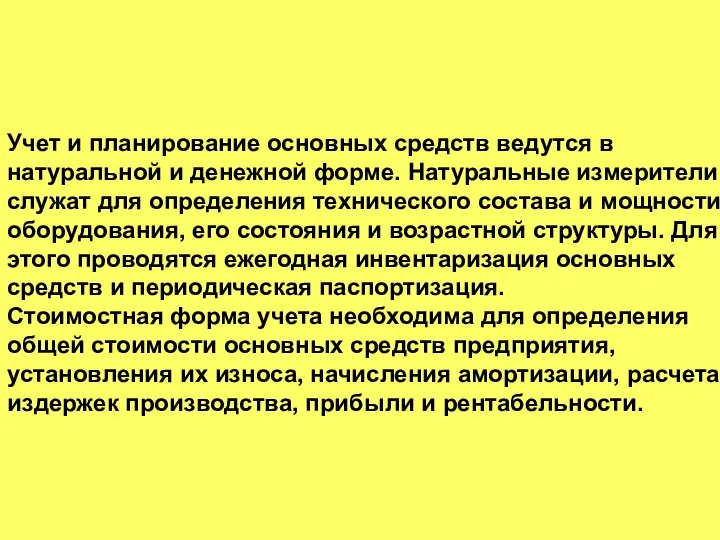 Учет и планирование основных средств ведутся в натуральной и денежной форме. Натуральные измерители служат для определения технического состава и мощности оборудования, его состояния и возрастной структуры. Для этого проводятся ежегодная инвентаризация основных средств и периодическая паспортизация.
Стоимостная форма учета необходима для определения общей стоимости основных средств предприятия, установления их износа, начисления амортизации, расчета издержек производства, прибыли и рентабельности.